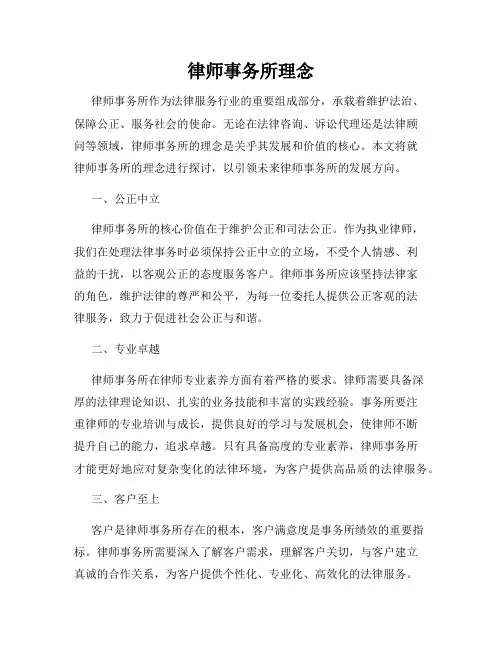 律师事务所理念

律师事务所作为法律服务行业的重要组成部分，承载着维护法治、保障公正、服务社会的使命。无论在法律咨询、诉讼代理还是法律顾问等领域，律师事务所的理念是关乎其发展和价值的核心。本文将就律师事务所的理念进行探讨，以引领未来律师事务所的发展方向。

一、公正中立

律师事务所的核心价值在于维护公正和司法公正。作为执业律师，我们在处理法律事务时必须保持公正中立的立场，不受个人情感、利益的干扰，以客观公正的态度服务客户。律师事务所应该坚持法律家的角色，维护法律的尊严和公平，为每一位委托人提供公正客观的法律服务，致力于促进社会公正与和谐。

二、专业卓越

律师事务所在律师专业素养方面有着严格的要求。律师需要具备深厚的法律理论知识、扎实的业务技能和丰富的实践经验。事务所要注重律师的专业培训与成长，提供良好的学习与发展机会，使律师不断提升自己的能力，追求卓越。只有具备高度的专业素养，律师事务所才能更好地应对复杂变化的法律环境，为客户提供高品质的法律服务。

三、客户至上

客户是律师事务所存在的根本，客户满意度是事务所绩效的重要指标。律师事务所需要深入了解客户需求，理解客户关切，与客户建立真诚的合作关系，为客户提供个性化、专业化、高效化的法律服务。